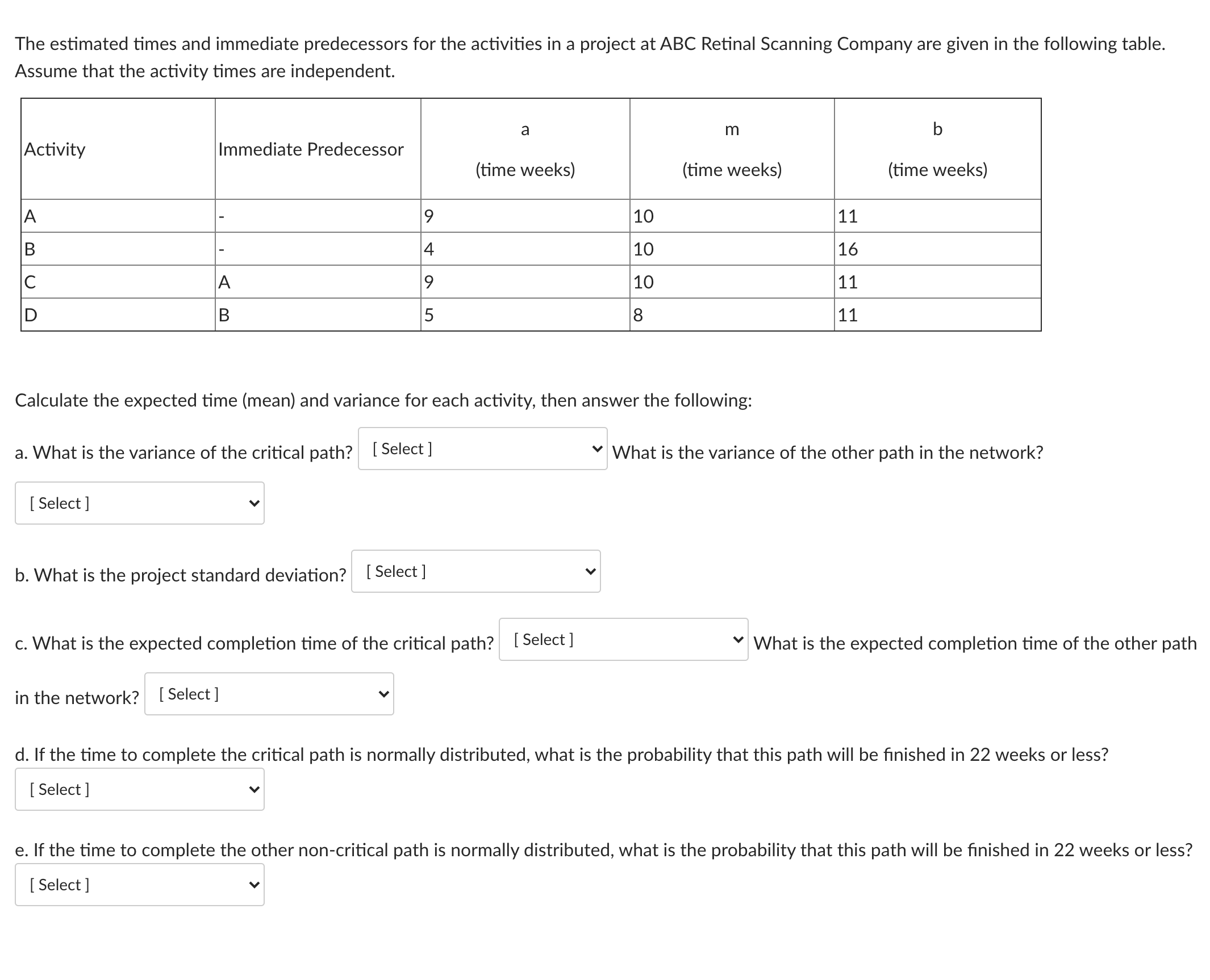 The estimated times and immediate predecessors for the activities in a project at ABC Retinal Scanning Company are given in the following table. Assume that the activity times are independent.

| Activity | Immediate Predecessor | a (time weeks) | m (time weeks) | b (time weeks) |
|---|---|---|---|---|
| A | - | 9 | 10 | 11 |
| B | - | 4 | 10 | 16 |
| C | A | 9 | 10 | 11 |
| D | B | 5 | 8 | 11 |

Calculate the expected time (mean) and variance for each activity, then answer the following:

a. What is the variance of the critical path? [ Select ] What is the variance of the other path in the network? [ Select ]

b. What is the project standard deviation? [ Select ]

c. What is the expected completion time of the critical path? [ Select ] What is the expected completion time of the other path in the network? [ Select ]

d. If the time to complete the critical path is normally distributed, what is the probability that this path will be finished in 22 weeks or less?
[ Select ]

e. If the time to complete the other non-critical path is normally distributed, what is the probability that this path will be finished in 22 weeks or less?
[ Select ]